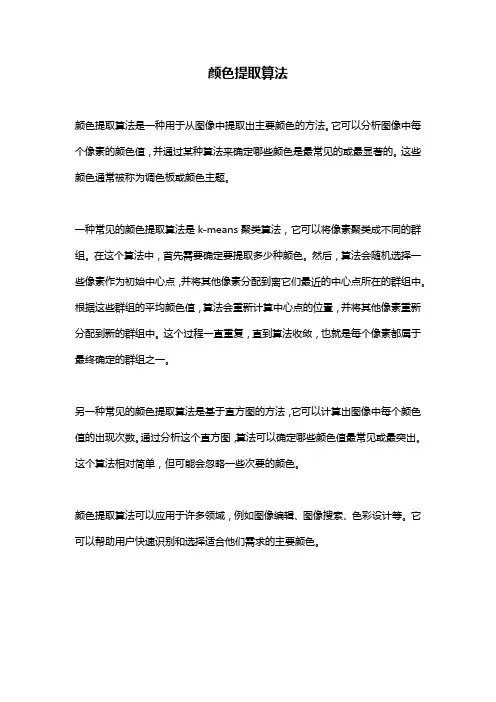 颜色提取算法

颜色提取算法是一种用于从图像中提取出主要颜色的方法。它可以分析图像中每个像素的颜色值，并通过某种算法来确定哪些颜色是最常见的或最显著的。这些颜色通常被称为调色板或颜色主题。

一种常见的颜色提取算法是 k-means 聚类算法，它可以将像素聚类成不同的群组。在这个算法中，首先需要确定要提取多少种颜色。然后，算法会随机选择一些像素作为初始中心点，并将其他像素分配到离它们最近的中心点所在的群组中。根据这些群组的平均颜色值，算法会重新计算中心点的位置，并将其他像素重新分配到新的群组中。这个过程一直重复，直到算法收敛，也就是每个像素都属于最终确定的群组之一。

另一种常见的颜色提取算法是基于直方图的方法，它可以计算出图像中每个颜色值的出现次数。通过分析这个直方图，算法可以确定哪些颜色值最常见或最突出。这个算法相对简单，但可能会忽略一些次要的颜色。

颜色提取算法可以应用于许多领域，例如图像编辑、图像搜索、色彩设计等。它可以帮助用户快速识别和选择适合他们需求的主要颜色。